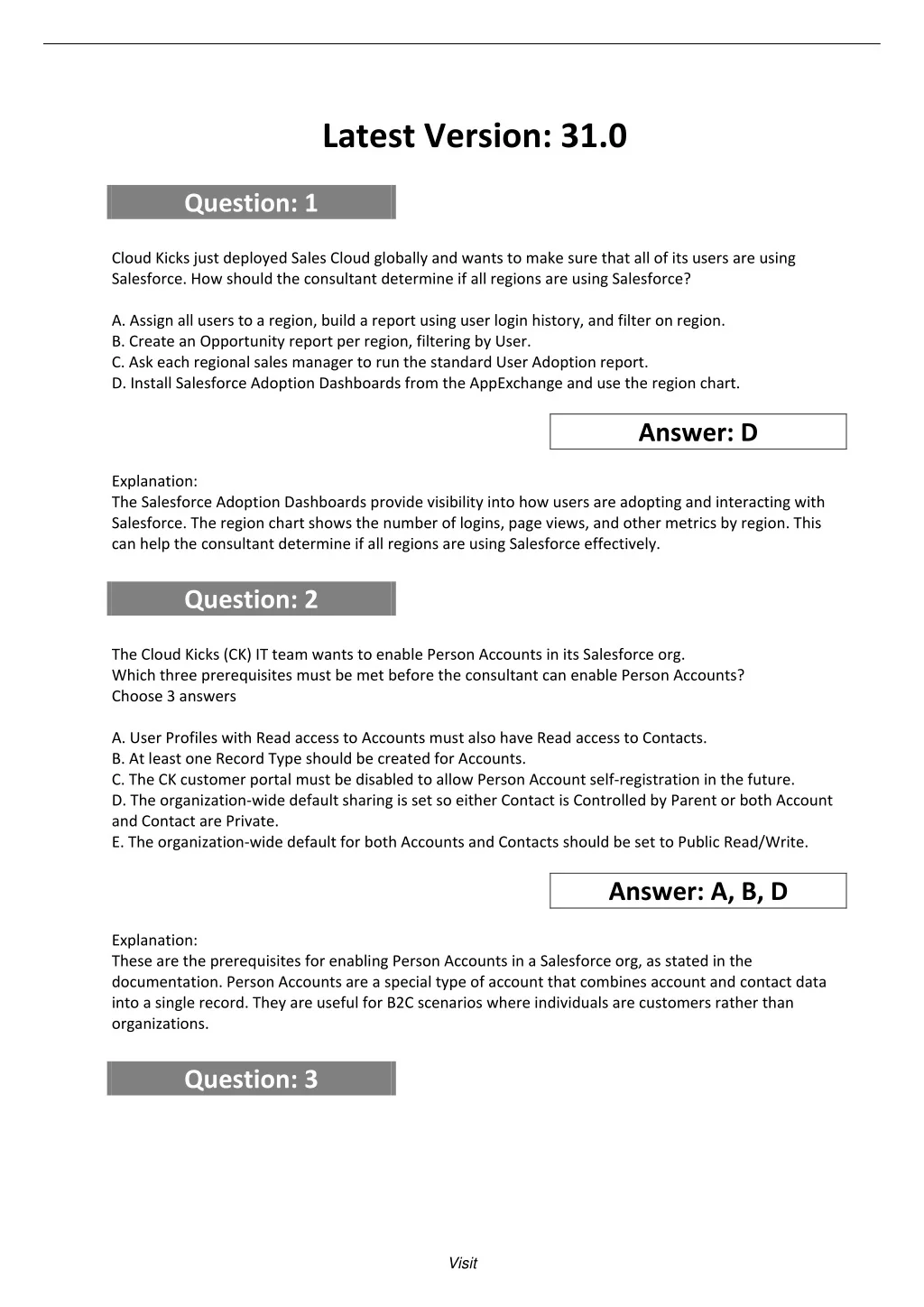 Latest Version: 31.0

Question: 1

Cloud Kicks just deployed Sales Cloud globally and wants to make sure that all of its users are using Salesforce. How should the consultant determine if all regions are using Salesforce?

A. Assign all users to a region, build a report using user login history, and filter on region.
B. Create an Opportunity report per region, filtering by User.
C. Ask each regional sales manager to run the standard User Adoption report.
D. Install Salesforce Adoption Dashboards from the AppExchange and use the region chart.

Answer: D

Explanation:
The Salesforce Adoption Dashboards provide visibility into how users are adopting and interacting with Salesforce. The region chart shows the number of logins, page views, and other metrics by region. This can help the consultant determine if all regions are using Salesforce effectively.

Question: 2

The Cloud Kicks (CK) IT team wants to enable Person Accounts in its Salesforce org.
Which three prerequisites must be met before the consultant can enable Person Accounts?
Choose 3 answers

A. User Profiles with Read access to Accounts must also have Read access to Contacts.
B. At least one Record Type should be created for Accounts.
C. The CK customer portal must be disabled to allow Person Account self-registration in the future.
D. The organization-wide default sharing is set so either Contact is Controlled by Parent or both Account and Contact are Private.
E. The organization-wide default for both Accounts and Contacts should be set to Public Read/Write.

Answer: A, B, D

Explanation:
These are the prerequisites for enabling Person Accounts in a Salesforce org, as stated in the documentation. Person Accounts are a special type of account that combines account and contact data into a single record. They are useful for B2C scenarios where individuals are customers rather than organizations.

Question: 3

Visit